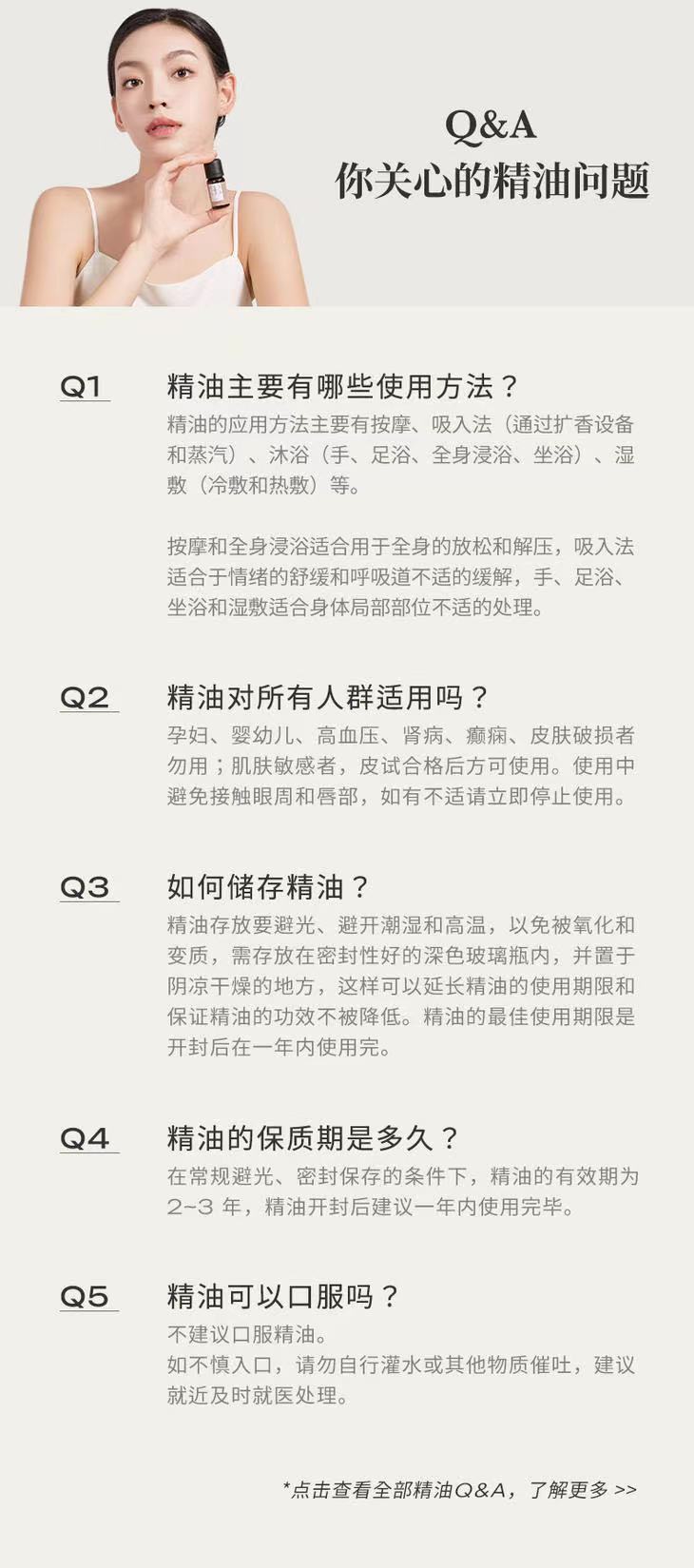 Q&A
你关心的精油问题

Q1

精油主要有哪些使用方法？

精油的应用方法主要有按摩、吸入法（通过扩香设备和蒸汽）、沐浴（手、足浴、全身浸浴、坐浴）、湿敷（冷敷和热敷）等。

按摩和全身浸浴适合用于全身的放松和解压，吸入法适合于情绪的舒缓和呼吸道不适的缓解，手、足浴、坐浴和湿敷适合身体局部部位不适的处理。

Q2

精油对所有人群适用吗？

孕妇、婴幼儿、高血压、肾病、癫痫、皮肤破损者勿用；肌肤敏感者，皮试合格后方可使用。使用中避免接触眼周和唇部，如有不适请立即停止使用。

Q3

如何储存精油？

精油存放要避光、避开潮湿和高温，以免被氧化和变质，需存放在密封性好的深色玻璃瓶内，并置于阴凉干燥的地方，这样可以延长精油的使用期限和保证精油的功效不被降低。精油的最佳使用期限是开封后在一年内使用完。

Q4

精油的保质期是多久？

在常规避光、密封保存的条件下，精油的有效期为2~3年，精油开封后建议一年内使用完毕。

Q5

精油可以口服吗？

不建议口服精油。
如不慎入口，请勿自行灌水或其他物质催吐，建议就近及时就医处理。

*点击查看全部精油Q&A，了解更多 >>